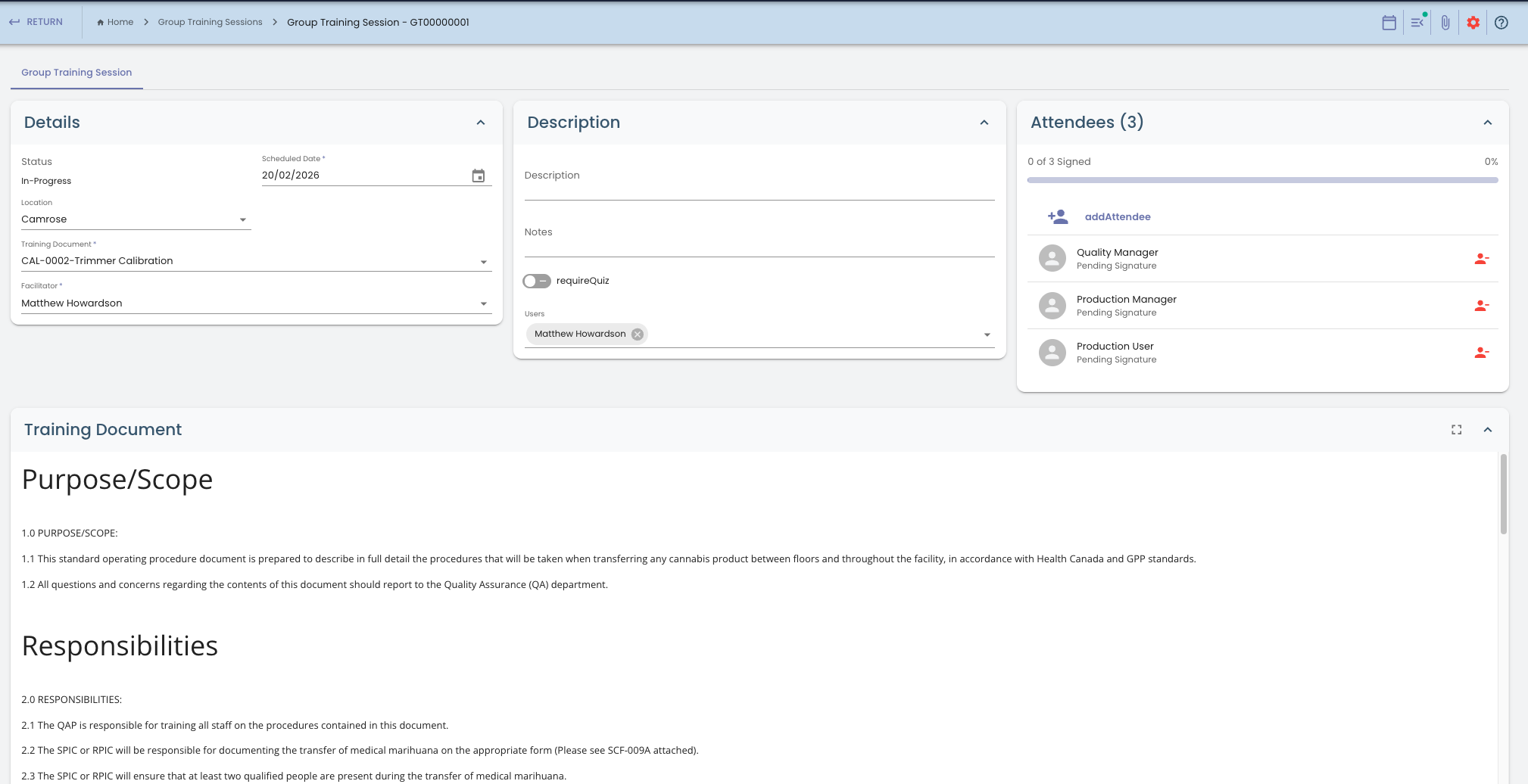 RETURN Home > Group Training Sessions > Group Training Session - GT00000001

Group Training Session

Details

Status
In-Progress

Scheduled Date *
20/02/2026

Location
Camrose

Training Document *
CAL-0002-Trimmer Calibration

Facilitator *
Matthew Howardson

Description

Description

Notes

requireQuiz

Users
Matthew Howardson

Attendees (3)

0 of 3 Signed 0%

addAttendee

Quality Manager
Pending Signature

Production Manager
Pending Signature

Production User
Pending Signature

Training Document

Purpose/Scope

1.0 PURPOSE/SCOPE:

1.1 This standard operating procedure document is prepared to describe in full detail the procedures that will be taken when transferring any cannabis product between floors and throughout the facility, in accordance with Health Canada and GPP standards.

1.2 All questions and concerns regarding the contents of this document should report to the Quality Assurance (QA) department.

Responsibilities

2.0 RESPONSIBILITIES:

2.1 The QAP is responsible for training all staff on the procedures contained in this document.

2.2 The SPIC or RPIC will be responsible for documenting the transfer of medical marihuana on the appropriate form (Please see SCF-009A attached).

2.3 The SPIC or RPIC will ensure that at least two qualified people are present during the transfer of medical marihuana.